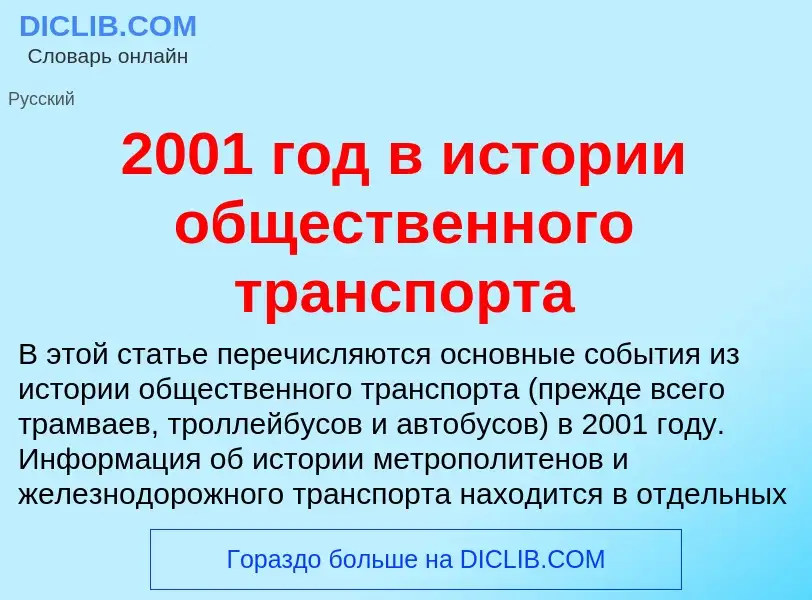 DICLIB.COM
Словарь онлайн

Русский

2001 год в истории общественного транспорта

В этой статье перечисляются основные события из истории общественного транспорта (прежде всего трамваев, троллейбусов и автобусов) в 2001 году. Информация об истории метрополитенов и железнодорожного транспорта находится в отдельных

Гораздо больше на DICLIB.COM